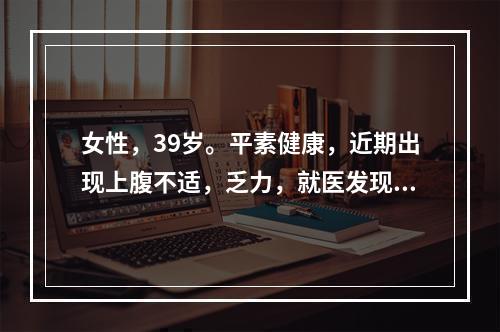 女性，39岁。平素健康，近期出现上腹不适，乏力，就医发现...